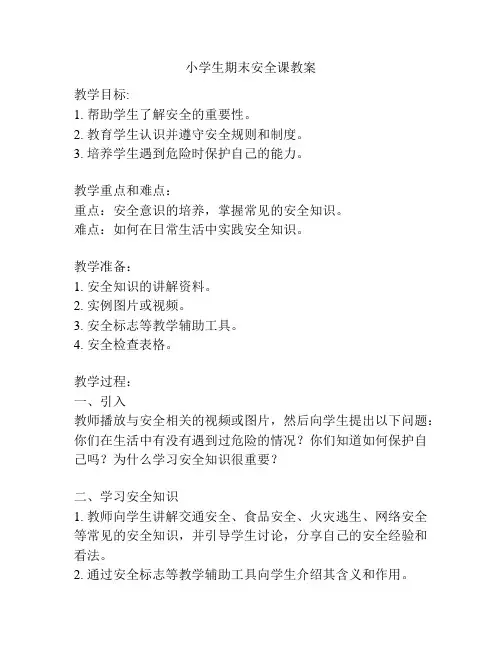 小学生期末安全课教案

教学目标:
1. 帮助学生了解安全的重要性。
2. 教育学生认识并遵守安全规则和制度。
3. 培养学生遇到危险时保护自己的能力。

教学重点和难点：
重点：安全意识的培养，掌握常见的安全知识。
难点：如何在日常生活中实践安全知识。

教学准备：
1. 安全知识的讲解资料。
2. 实例图片或视频。
3. 安全标志等教学辅助工具。
4. 安全检查表格。

教学过程：
一、引入
教师播放与安全相关的视频或图片，然后向学生提出以下问题：你们在生活中有没有遇到过危险的情况？你们知道如何保护自己吗？为什么学习安全知识很重要？

二、学习安全知识
1. 教师向学生讲解交通安全、食品安全、火灾逃生、网络安全等常见的安全知识，并引导学生讨论，分享自己的安全经验和看法。
2. 通过安全标志等教学辅助工具向学生介绍其含义和作用。